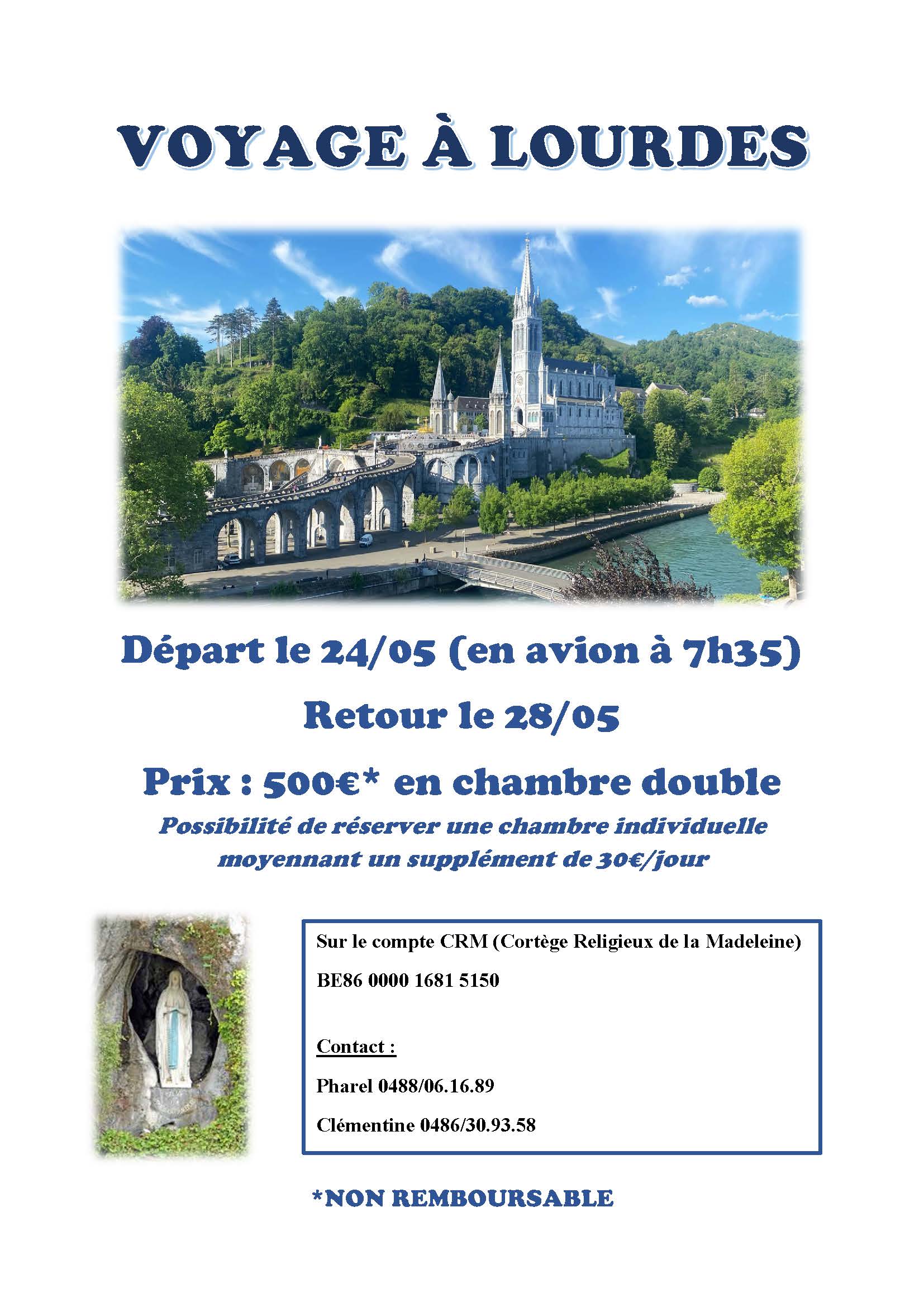 VOYAGE À LOURDES

Départ le 24/05 (en avion à 7h35)

Retour le 28/05

Prix : 500€* en chambre double

Possibilité de réserver une chambre individuelle moyennant un supplément de 30€/jour

Sur le compte CRM (Cortège Religieux de la Madeleine)

BE86 0000 1681 5150

Contact :

Pharel 0488/06.16.89

Clémentine 0486/30.93.58

*NON REMBOURSABLE